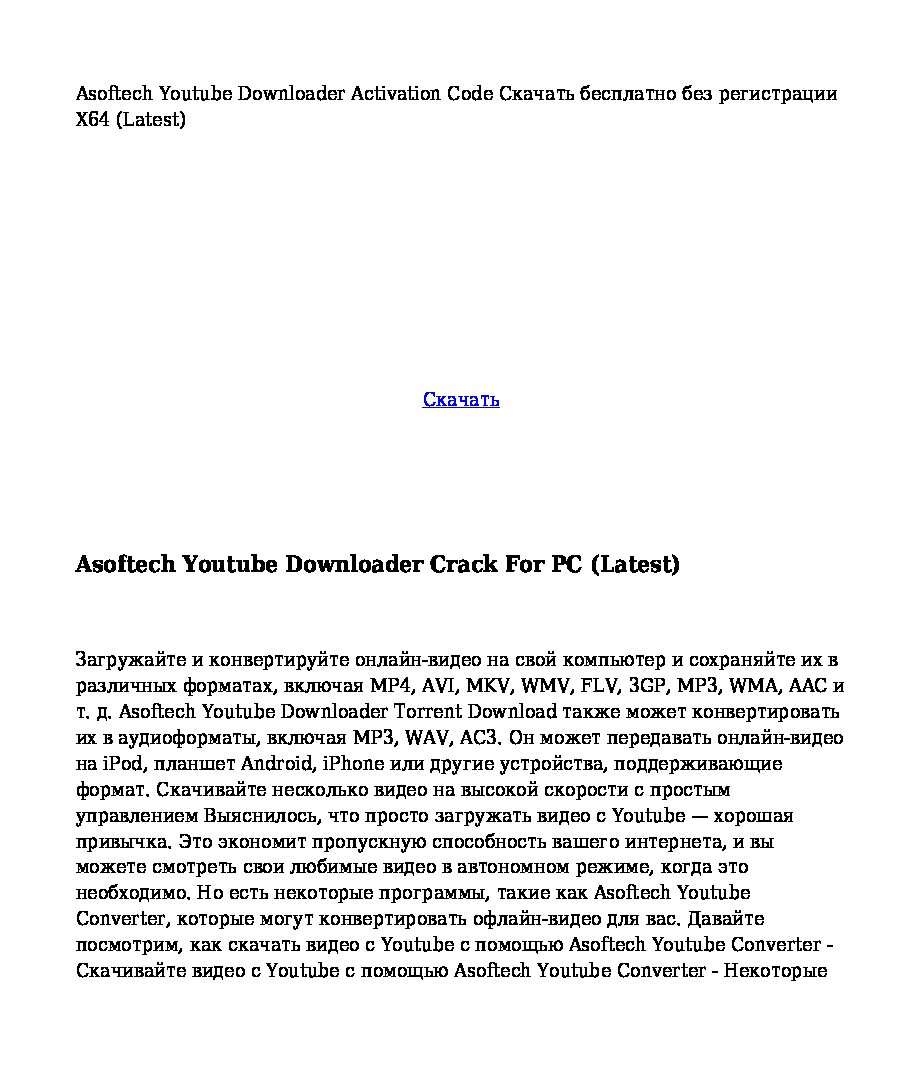 Asoftech Youtube Downloader Activation Code Скачать бесплатно без регистрации X64 (Latest)

Скачать

Asoftech Youtube Downloader Crack For PC (Latest)

Загружайте и конвертируйте онлайн-видео на свой компьютер и сохраняйте их в различных форматах, включая MP4, AVI, MKV, WMV, FLV, 3GP, MP3, WMA, AAC и т. д. Asoftech Youtube Downloader Torrent Download также может конвертировать их в аудиоформаты, включая MP3, WAV, AC3. Он может передавать онлайн-видео на iPod, планшет Android, iPhone или другие устройства, поддерживающие формат. Скачивайте несколько видео на высокой скорости с простым управлением Выяснилось, что просто загружать видео с Youtube — хорошая привычка. Это экономит пропускную способность вашего интернета, и вы можете смотреть свои любимые видео в автономном режиме, когда это необходимо. Но есть некоторые программы, такие как Asoftech Youtube Converter, которые могут конвертировать офлайн-видео для вас. Давайте посмотрим, как скачать видео с Youtube с помощью Asoftech Youtube Converter - Скачивайте видео с Youtube с помощью Asoftech Youtube Converter - Некоторые